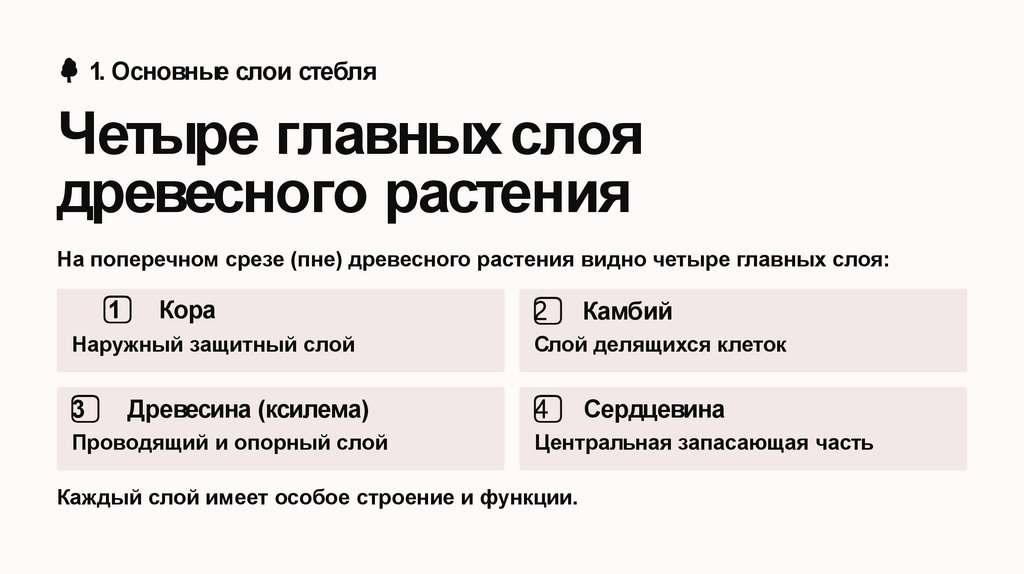 1. Основные слои стебля

Четыре главных слоя древесного растения

На поперечном срезе (пне) древесного растения видно четыре главных слоя:

1 Кора
Наружный защитный слой

2 Камбий
Слой делящихся клеток

3 Древесина (ксилема)
Проводящий и опорный слой

4 Сердцевина
Центральная запасающая часть

Каждый слой имеет особое строение и функции.